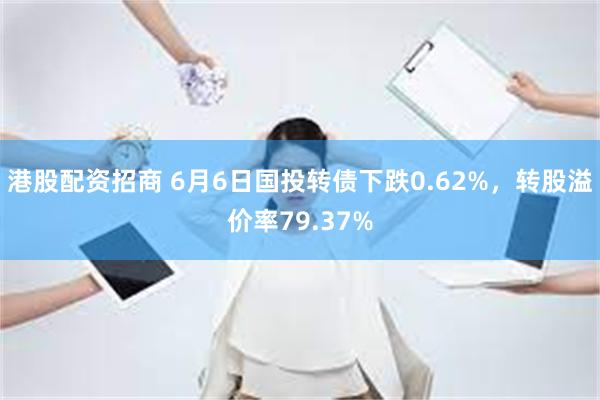 港股配资招商 6月6日国投转债下跌0.62%，转股溢价率79.37%